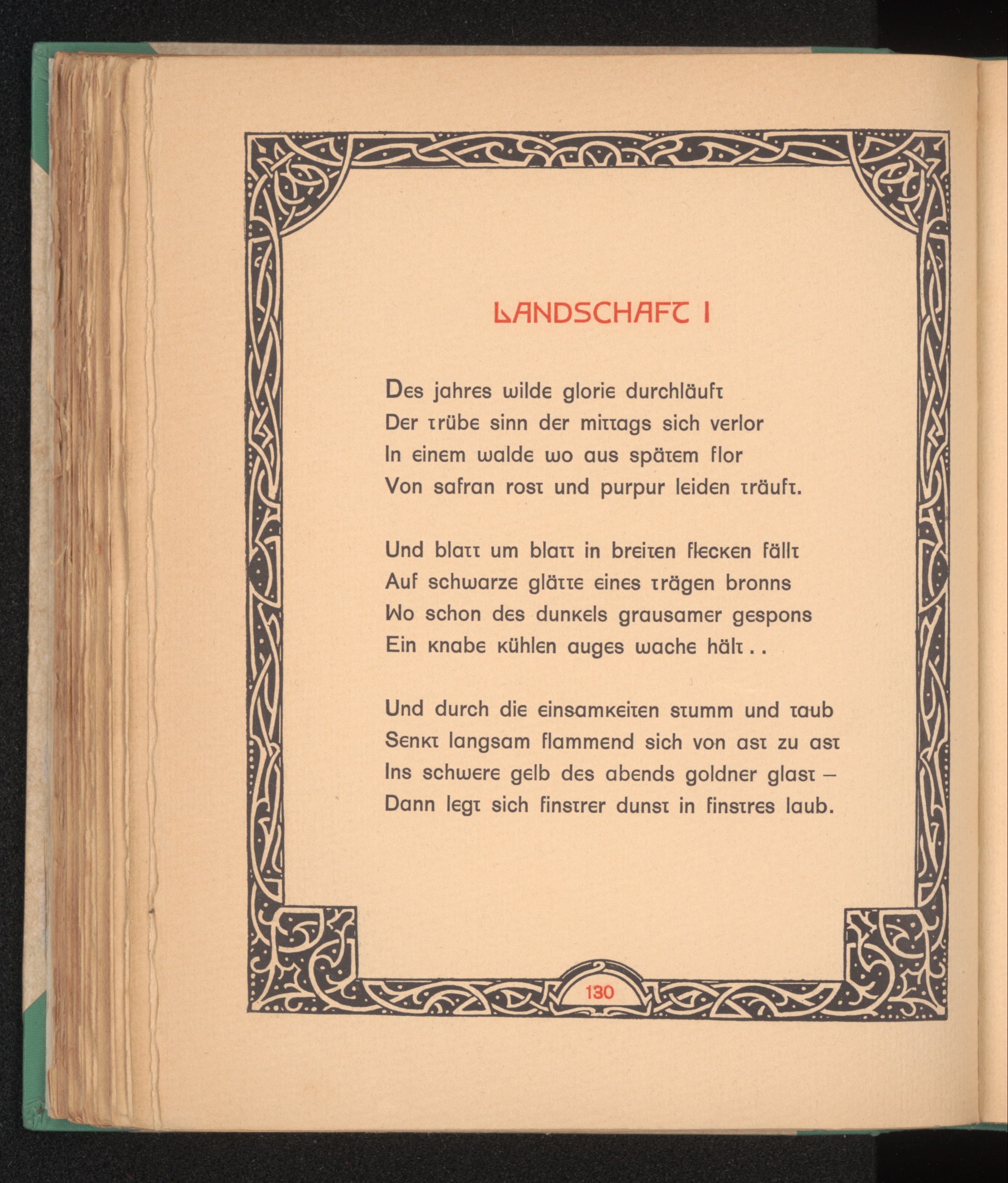 LANDSCHAFT I

Des jahres wilde glorie durchläuft
Der trübe sinn der mittags sich verlor
In einem walde wo aus spätem flor
Von safran rost und purpur leiden träuft.

Und blatt um blatt in breiten flecken fällt
Auf schwarze glätte eines trägen bronns
Wo schon des dunkels grausamer gespons
Ein knabe kühlen auges wache hält . .

Und durch die einsamkeiten stumm und taub
Senkt langsam flammend sich von ast zu ast
Ins schwere gelb des abends goldner glast –
Dann legt sich finstrer dunst in finstres laub.

130